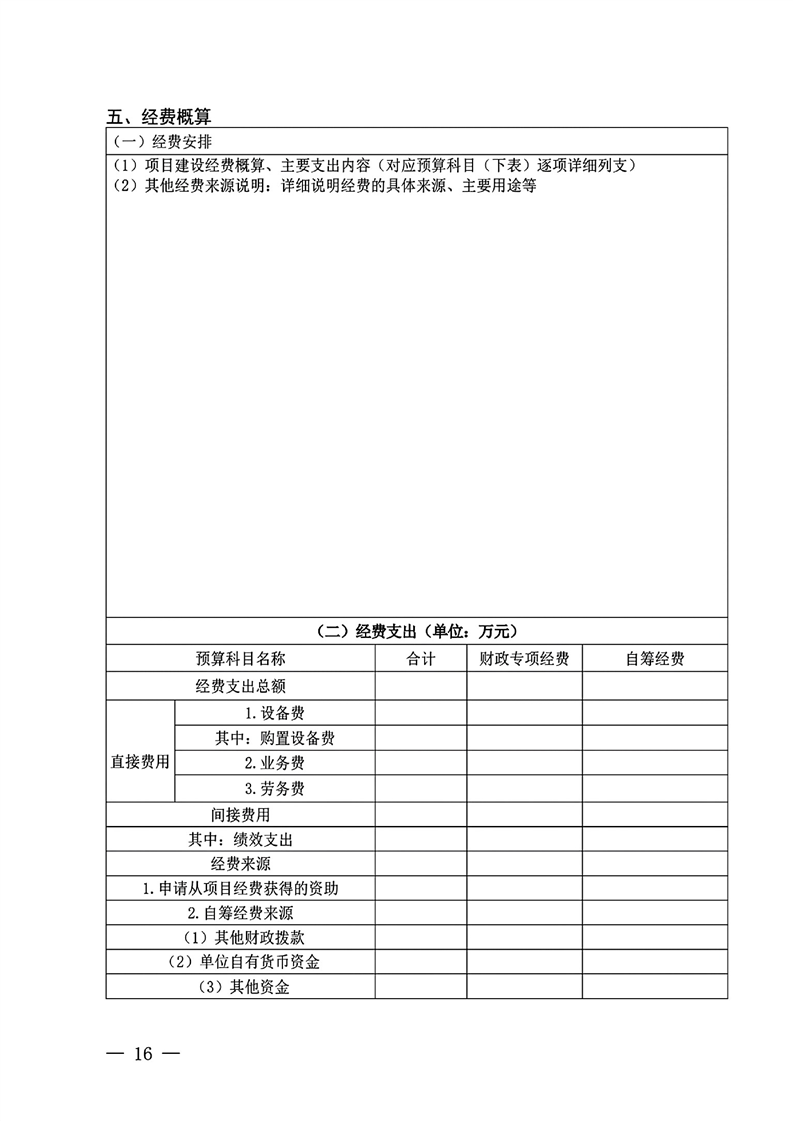 五、经费概算

（一）经费安排

（1）项目建设经费概算、主要支出内容（对应预算科目（下表）逐项详细列支）
（2）其他经费来源说明：详细说明经费的具体来源、主要用途等

（二）经费支出（单位：万元）

| 预算科目名称 | | 合计 | 财政专项经费 | 自筹经费 |
|---|---|---|---|---|
| 经费支出总额 | | | | |
| 直接费用 | 1.设备费 | | | |
| | 其中：购置设备费 | | | |
| | 2.业务费 | | | |
| | 3.劳务费 | | | |
| 间接费用 | | | | |
| 其中：绩效支出 | | | | |
| 经费来源 | | | | |
| 1.申请从项目经费获得的资助 | | | | |
| 2.自筹经费来源 | | | | |
| （1）其他财政拨款 | | | | |
| （2）单位自有货币资金 | | | | |
| （3）其他资金 | | | | |

— 16 —